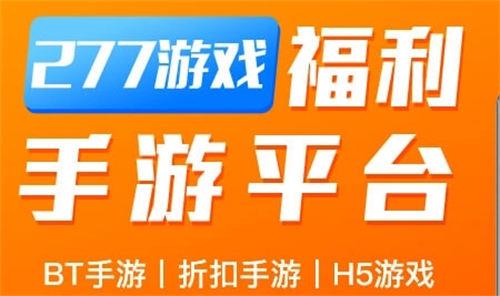 277游戏 福利
手游平台
BT手游 | 折扣手游 | H5游戏